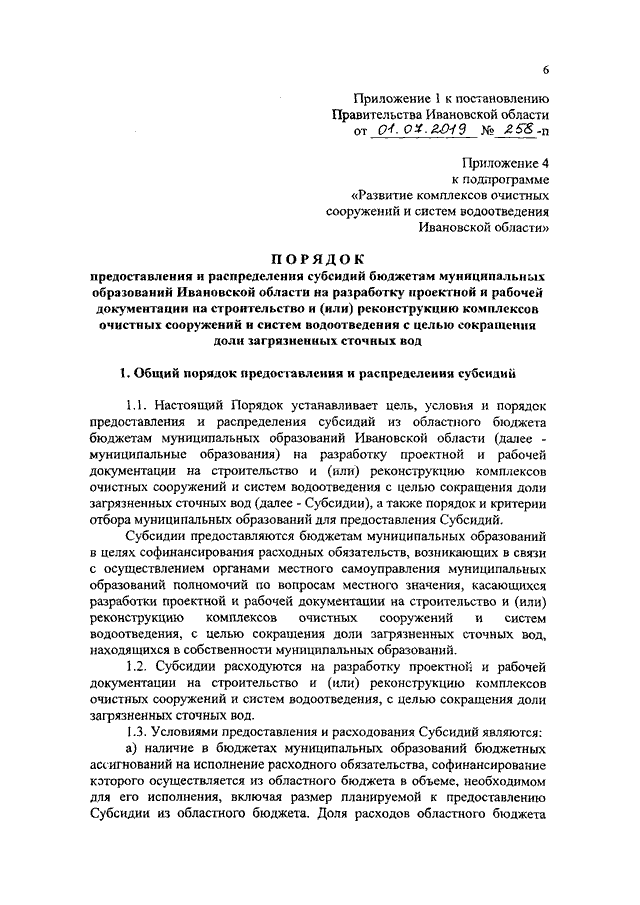 6

Приложение 1 к постановлению Правительства Ивановской области от 01.07.2019 № 258-п

Приложение 4 к подпрограмме «Развитие комплексов очистных сооружений и систем водоотведения Ивановской области»

ПОРЯДОК
предоставления и распределения субсидий бюджетам муниципальных образований Ивановской области на разработку проектной и рабочей документации на строительство и (или) реконструкцию комплексов очистных сооружений и систем водоотведения с целью сокращения доли загрязненных сточных вод

1. Общий порядок предоставления и распределения субсидий

1.1. Настоящий Порядок устанавливает цель, условия и порядок предоставления и распределения субсидий из областного бюджета бюджетам муниципальных образований Ивановской области (далее - муниципальные образования) на разработку проектной и рабочей документации на строительство и (или) реконструкцию комплексов очистных сооружений и систем водоотведения с целью сокращения доли загрязненных сточных вод (далее - Субсидии), а также порядок и критерии отбора муниципальных образований для предоставления Субсидий.

Субсидии предоставляются бюджетам муниципальных образований в целях софинансирования расходных обязательств, возникающих в связи с осуществлением органами местного самоуправления муниципальных образований полномочий по вопросам местного значения, касающихся разработки проектной и рабочей документации на строительство и (или) реконструкцию комплексов очистных сооружений и систем водоотведения, с целью сокращения доли загрязненных сточных вод, находящихся в собственности муниципальных образований.

1.2. Субсидии расходуются на разработку проектной и рабочей документации на строительство и (или) реконструкцию комплексов очистных сооружений и систем водоотведения, с целью сокращения доли загрязненных сточных вод.

1.3. Условиями предоставления и расходования Субсидий являются:

а) наличие в бюджетах муниципальных образований бюджетных ассигнований на исполнение расходного обязательства, софинансирование которого осуществляется из областного бюджета в объеме, необходимом для его исполнения, включая размер планируемой к предоставлению Субсидии из областного бюджета. Доля расходов областного бюджета